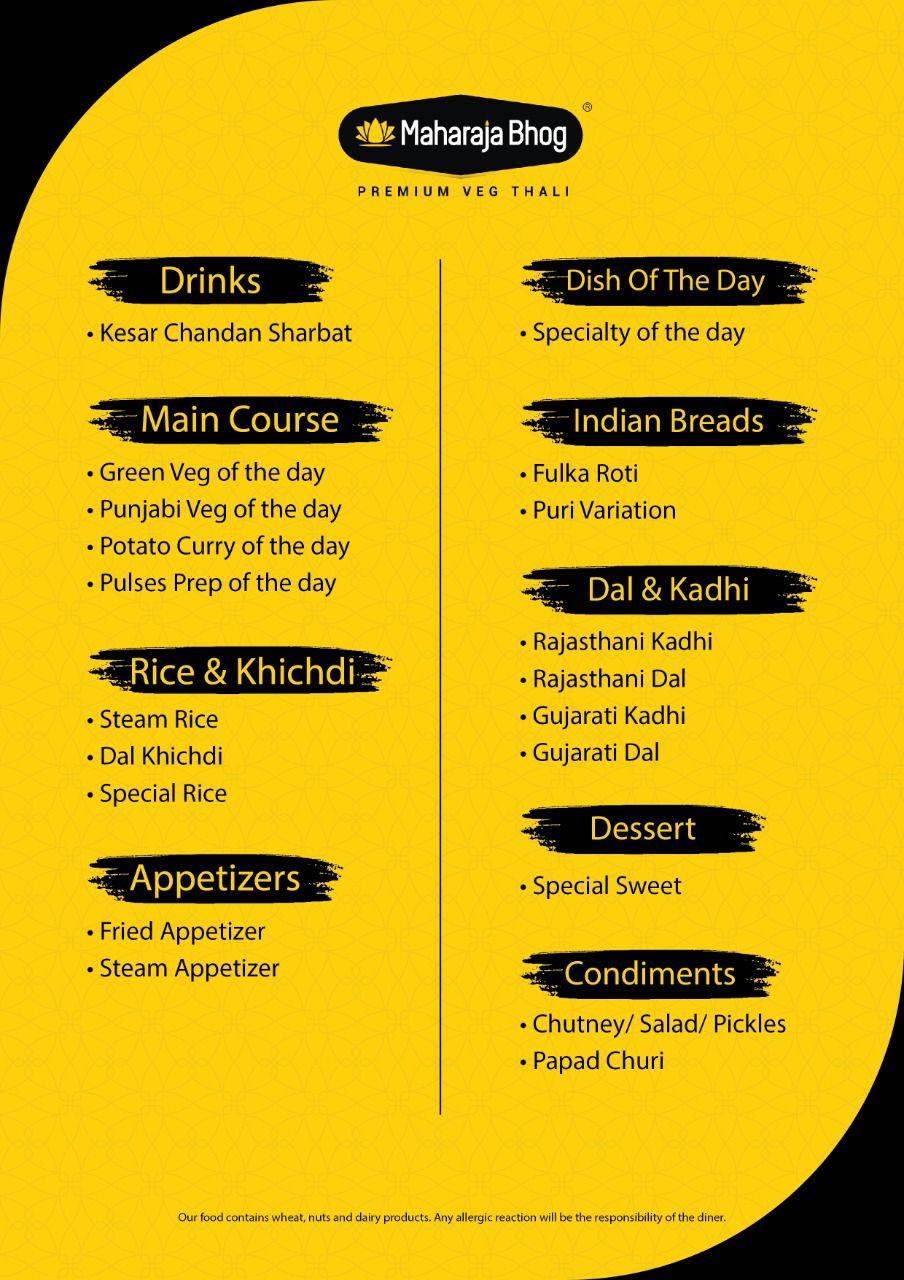 Maharaja Bhog®

PREMIUM VEG THALI

Drinks

• Kesar Chandan Sharbat

Main Course

• Green Veg of the day
• Punjabi Veg of the day
• Potato Curry of the day
• Pulses Prep of the day

Rice & Khichdi

• Steam Rice
• Dal Khichdi
• Special Rice

Appetizers

• Fried Appetizer
• Steam Appetizer

Dish Of The Day

• Specialty of the day

Indian Breads

• Fulka Roti
• Puri Variation

Dal & Kadhi

• Rajasthani Kadhi
• Rajasthani Dal
• Gujarati Kadhi
• Gujarati Dal

Dessert

• Special Sweet

Condiments

• Chutney/ Salad/ Pickles
• Papad Churi

Our food contains wheat, nuts and dairy products. Any allergic reaction will be the responsibility of the diner.